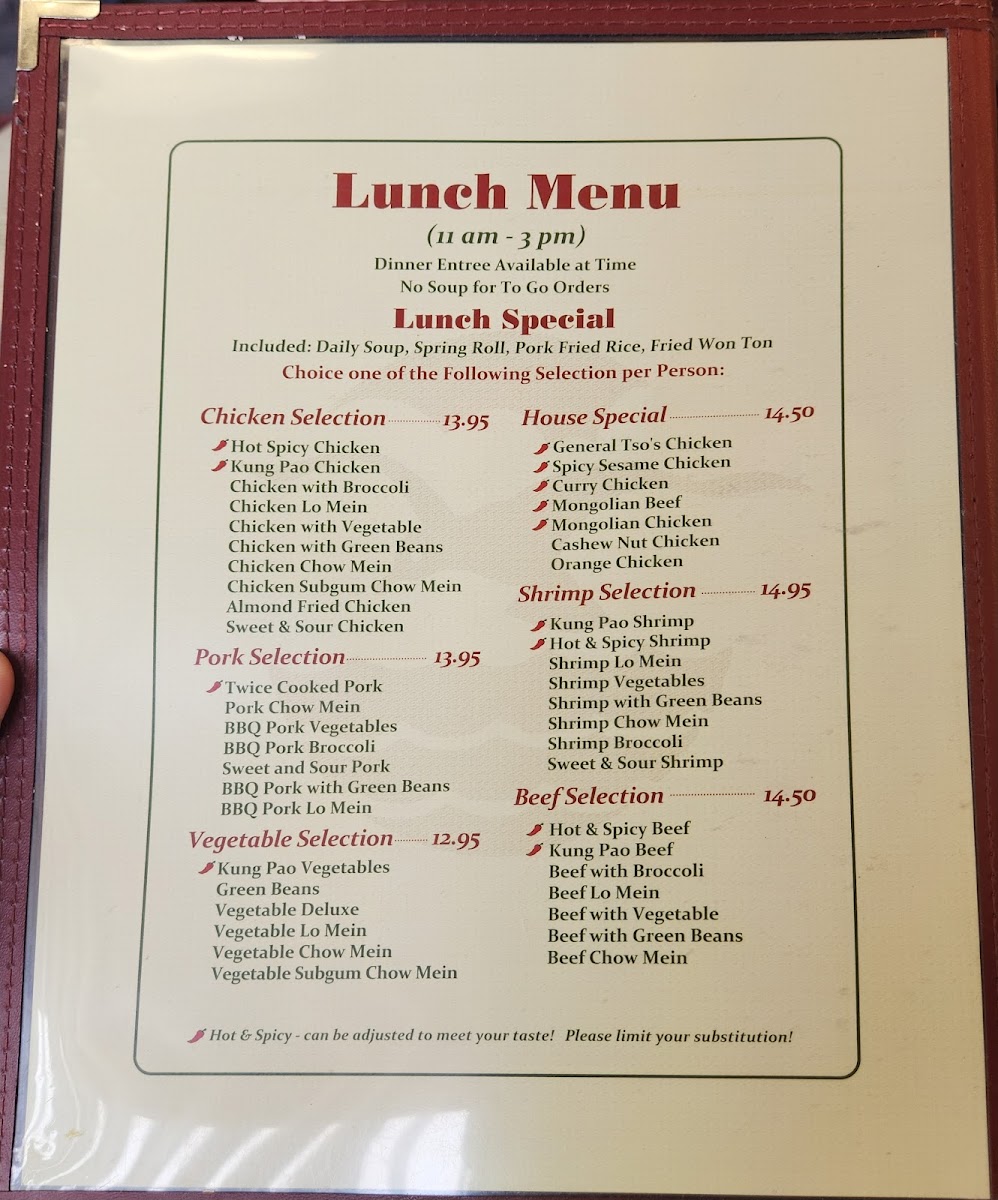 Lunch Menu
(11 am - 3 pm)
Dinner Entree Available at Time
No Soup for To Go Orders

Lunch Special
Included: Daily Soup, Spring Roll, Pork Fried Rice, Fried Won Ton
Choice one of the Following Selection per Person:

Chicken Selection 13.95
Hot Spicy Chicken
Kung Pao Chicken
Chicken with Broccoli
Chicken Lo Mein
Chicken with Vegetable
Chicken with Green Beans
Chicken Chow Mein
Chicken Subgum Chow Mein
Almond Fried Chicken
Sweet & Sour Chicken

Pork Selection 13.95
Twice Cooked Pork
Pork Chow Mein
BBQ Pork Vegetables
BBQ Pork Broccoli
Sweet and Sour Pork
BBQ Pork with Green Beans
BBQ Pork Lo Mein

Vegetable Selection 12.95
Kung Pao Vegetables
Green Beans
Vegetable Deluxe
Vegetable Lo Mein
Vegetable Chow Mein
Vegetable Subgum Chow Mein

House Special 14.50
General Tso's Chicken
Spicy Sesame Chicken
Curry Chicken
Mongolian Beef
Mongolian Chicken
Cashew Nut Chicken
Orange Chicken

Shrimp Selection 14.95
Kung Pao Shrimp
Hot & Spicy Shrimp
Shrimp Lo Mein
Shrimp Vegetables
Shrimp with Green Beans
Shrimp Chow Mein
Shrimp Broccoli
Sweet & Sour Shrimp

Beef Selection 14.50
Hot & Spicy Beef
Kung Pao Beef
Beef with Broccoli
Beef Lo Mein
Beef with Vegetable
Beef with Green Beans
Beef Chow Mein

Hot & Spicy - can be adjusted to meet your taste! Please limit your substitution!